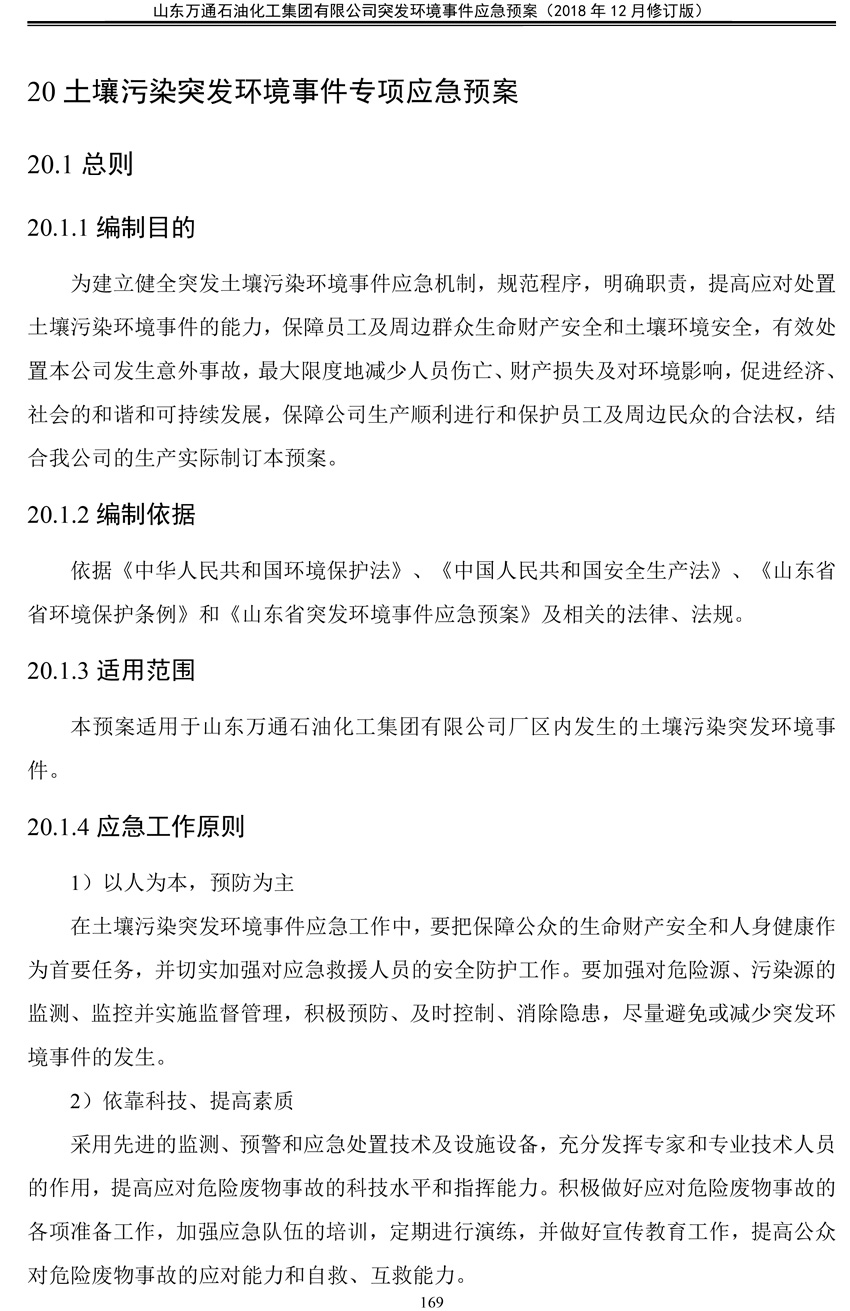 山东万通石油化工集团有限公司突发环境事件应急预案（2018 年 12 月修订版）

20 土壤污染突发环境事件专项应急预案

20.1 总则

20.1.1 编制目的

为建立健全突发土壤污染环境事件应急机制，规范程序，明确职责，提高应对处置土壤污染环境事件的能力，保障员工及周边群众生命财产安全和土壤环境安全，有效处置本公司发生意外事故，最大限度地减少人员伤亡、财产损失及对环境影响，促进经济、社会的和谐和可持续发展，保障公司生产顺利进行和保护员工及周边民众的合法权，结合我公司的生产实际制订本预案。

20.1.2 编制依据

依据《中华人民共和国环境保护法》、《中国人民共和国安全生产法》、《山东省省环境保护条例》和《山东省突发环境事件应急预案》及相关的法律、法规。

20.1.3 适用范围

本预案适用于山东万通石油化工集团有限公司厂区内发生的土壤污染突发环境事件。

20.1.4 应急工作原则

1）以人为本，预防为主

在土壤污染突发环境事件应急工作中，要把保障公众的生命财产安全和人身健康作为首要任务，并切实加强对应急救援人员的安全防护工作。要加强对危险源、污染源的监测、监控并实施监督管理，积极预防、及时控制、消除隐患，尽量避免或减少突发环境事件的发生。

2）依靠科技、提高素质

采用先进的监测、预警和应急处置技术及设施设备，充分发挥专家和专业技术人员的作用，提高应对危险废物事故的科技水平和指挥能力。积极做好应对危险废物事故的各项准备工作，加强应急队伍的培训，定期进行演练，并做好宣传教育工作，提高公众对危险废物事故的应对能力和自救、互救能力。

169